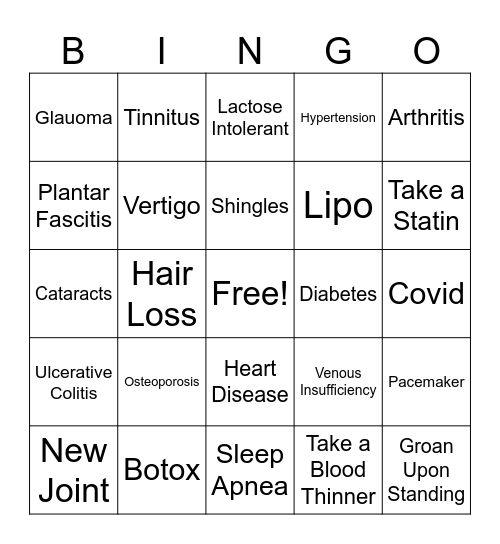 | B | I | N | G | O |
|---|---|---|---|---|
| Glauoma | Tinnitus | Lactose Intolerant | Hypertension | Arthritis |
| Plantar Fascitis | Vertigo | Shingles | Lipo | Take a Statin |
| Cataracts | Hair Loss | Free! | Diabetes | Covid |
| Ulcerative Colitis | Osteoporosis | Heart Disease | Venous Insufficiency | Pacemaker |
| New Joint | Botox | Sleep Apnea | Take a Blood Thinner | Groan Upon Standing |